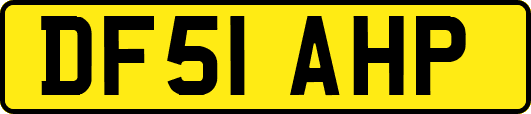 DF51 AHP